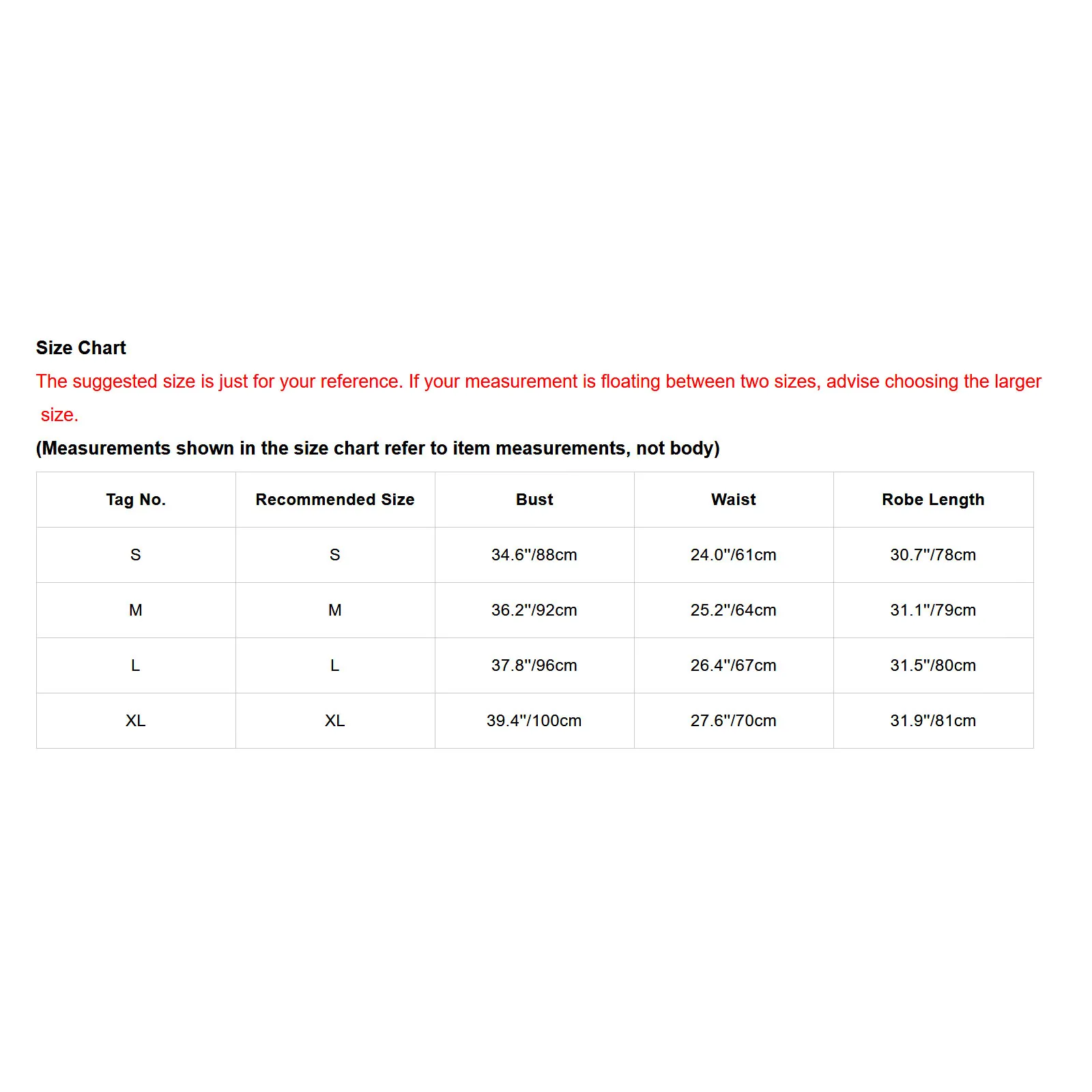 Size Chart

The suggested size is just for your reference. If your measurement is floating between two sizes, advise choosing the larger size.

(Measurements shown in the size chart refer to item measurements, not body)

| Tag No. | Recommended Size | Bust | Waist | Robe Length |
|---|---|---|---|---|
| S | S | 34.6"/88cm | 24.0"/61cm | 30.7"/78cm |
| M | M | 36.2"/92cm | 25.2"/64cm | 31.1"/79cm |
| L | L | 37.8"/96cm | 26.4"/67cm | 31.5"/80cm |
| XL | XL | 39.4"/100cm | 27.6"/70cm | 31.9"/81cm |